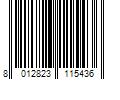 8 012823 115436